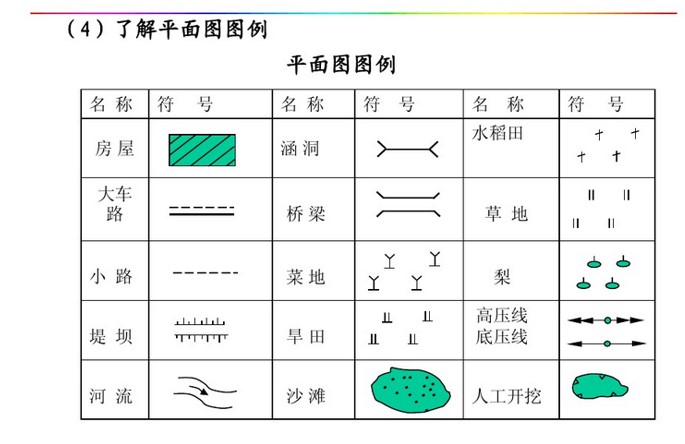 （4）了解平面图图例

平面图图例

| 名 称 | 符 号 | 名 称 | 符 号 | 名 称 | 符 号 |
|---|---|---|---|---|---|
| 房 屋 | | 涵 洞 | | 水稻田 | |
| 大车路 | | 桥 梁 | | 草 地 | |
| 小 路 | | 菜 地 | | 梨 | |
| 堤 坝 | | 旱 田 | | 高压线 底压线 | |
| 河 流 | | 沙 滩 | | 人工开挖 | |